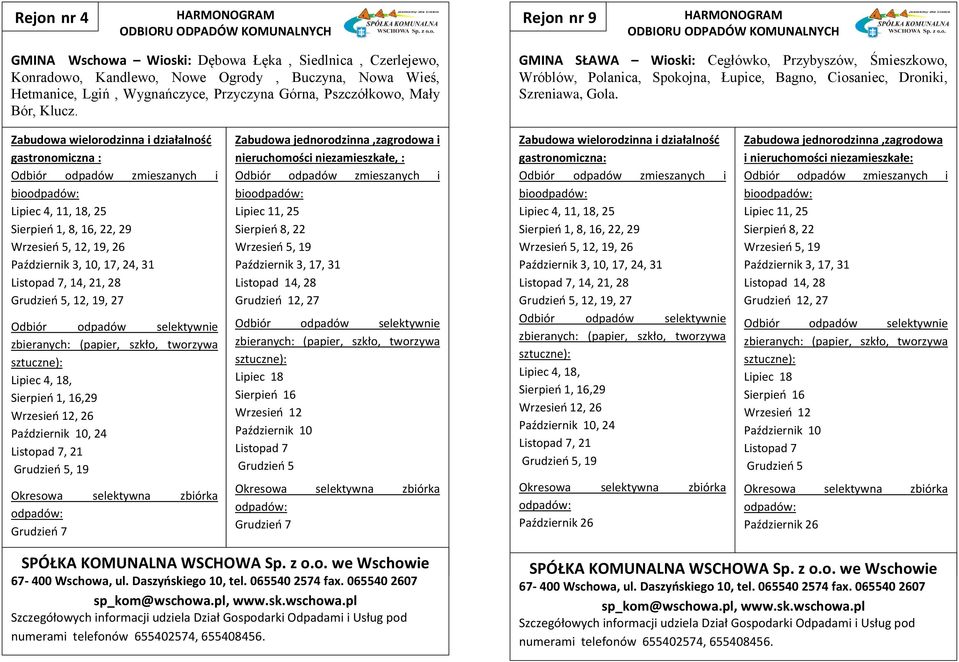 Rejon nr 4

HARMONOGRAM
ODBIORU ODPADÓW KOMUNALNYCH

SPÓŁKA KOMUNALNA
WSCHOWA Sp. z o.o.

GMINA Wschowa – Wioski: Dębowa Łęka , Siedlnica , Czerlejewo, Konradowo, Kandlewo, Nowe Ogrody , Buczyna, Nowa Wieś, Hetmanice, Lgiń , Wygnańczyce, Przyczyna Górna, Pszczółkowo, Mały Bór, Klucz.

Zabudowa wielorodzinna i działalność gastronomiczna :
Odbiór odpadów zmieszanych i bioodpadów:
Lipiec 4, 11, 18, 25
Sierpień 1, 8, 16, 22, 29
Wrzesień 5, 12, 19, 26
Październik 3, 10, 17, 24, 31
Listopad 7, 14, 21, 28
Grudzień 5, 12, 19, 27

Odbiór odpadów selektywnie zbieranych: (papier, szkło, tworzywa sztuczne):
Lipiec 4, 18,
Sierpień 1, 16,29
Wrzesień 12, 26
Październik 10, 24
Listopad 7, 21
Grudzień 5, 19

Okresowa selektywna zbiórka odpadów:
Grudzień 7

Zabudowa jednorodzinna ,zagrodowa i nieruchomości niezamieszkałe, :
Odbiór odpadów zmieszanych i bioodpadów:
Lipiec 11, 25
Sierpień 8, 22
Wrzesień 5, 19
Październik 3, 17, 31
Listopad 14, 28
Grudzień 12, 27

Odbiór odpadów selektywnie zbieranych: (papier, szkło, tworzywa sztuczne):
Lipiec 18
Sierpień 16
Wrzesień 12
Październik 10
Listopad 7
Grudzień 5

Okresowa selektywna zbiórka odpadów:
Grudzień 7

SPÓŁKA KOMUNALNA WSCHOWA Sp. z o.o. we Wschowie
67- 400 Wschowa, ul. Daszyńskiego 10, tel. 065540 2574 fax. 065540 2607
sp_kom@wschowa.pl, www.sk.wschowa.pl
Szczegółowych informacji udziela Dział Gospodarki Odpadami i Usług pod numerami telefonów 655402574, 655408456.

Rejon nr 9

HARMONOGRAM
ODBIORU ODPADÓW KOMUNALNYCH

SPÓŁKA KOMUNALNA
WSCHOWA Sp. z o.o.

GMINA SŁAWA – Wioski: Cegłówko, Przybyszów, Śmieszkowo, Wróblów, Polanica, Spokojna, Łupice, Bagno, Ciosaniec, Droniki, Szreniawa, Gola.

Zabudowa wielorodzinna i działalność gastronomiczna:
Odbiór odpadów zmieszanych i bioodpadów:
Lipiec 4, 11, 18, 25
Sierpień 1, 8, 16, 22, 29
Wrzesień 5, 12, 19, 26
Październik 3, 10, 17, 24, 31
Listopad 7, 14, 21, 28
Grudzień 5, 12, 19, 27
Odbiór odpadów selektywnie zbieranych: (papier, szkło, tworzywa sztuczne):
Lipiec 4, 18,
Sierpień 1, 16,29
Wrzesień 12, 26
Październik 10, 24
Listopad 7, 21
Grudzień 5, 19

Okresowa selektywna zbiórka odpadów:
Październik 26

Zabudowa jednorodzinna ,zagrodowa i nieruchomości niezamieszkałe:
Odbiór odpadów zmieszanych i bioodpadów:
Lipiec 11, 25
Sierpień 8, 22
Wrzesień 5, 19
Październik 3, 17, 31
Listopad 14, 28
Grudzień 12, 27

Odbiór odpadów selektywnie zbieranych: (papier, szkło, tworzywa sztuczne):
Lipiec 18
Sierpień 16
Wrzesień 12
Październik 10
Listopad 7
Grudzień 5

Okresowa selektywna zbiórka odpadów:
Październik 26

SPÓŁKA KOMUNALNA WSCHOWA Sp. z o.o. we Wschowie
67- 400 Wschowa, ul. Daszyńskiego 10, tel. 065540 2574 fax. 065540 2607
sp_kom@wschowa.pl, www.sk.wschowa.pl
Szczegółowych informacji udziela Dział Gospodarki Odpadami i Usług pod numerami telefonów 655402574, 655408456.